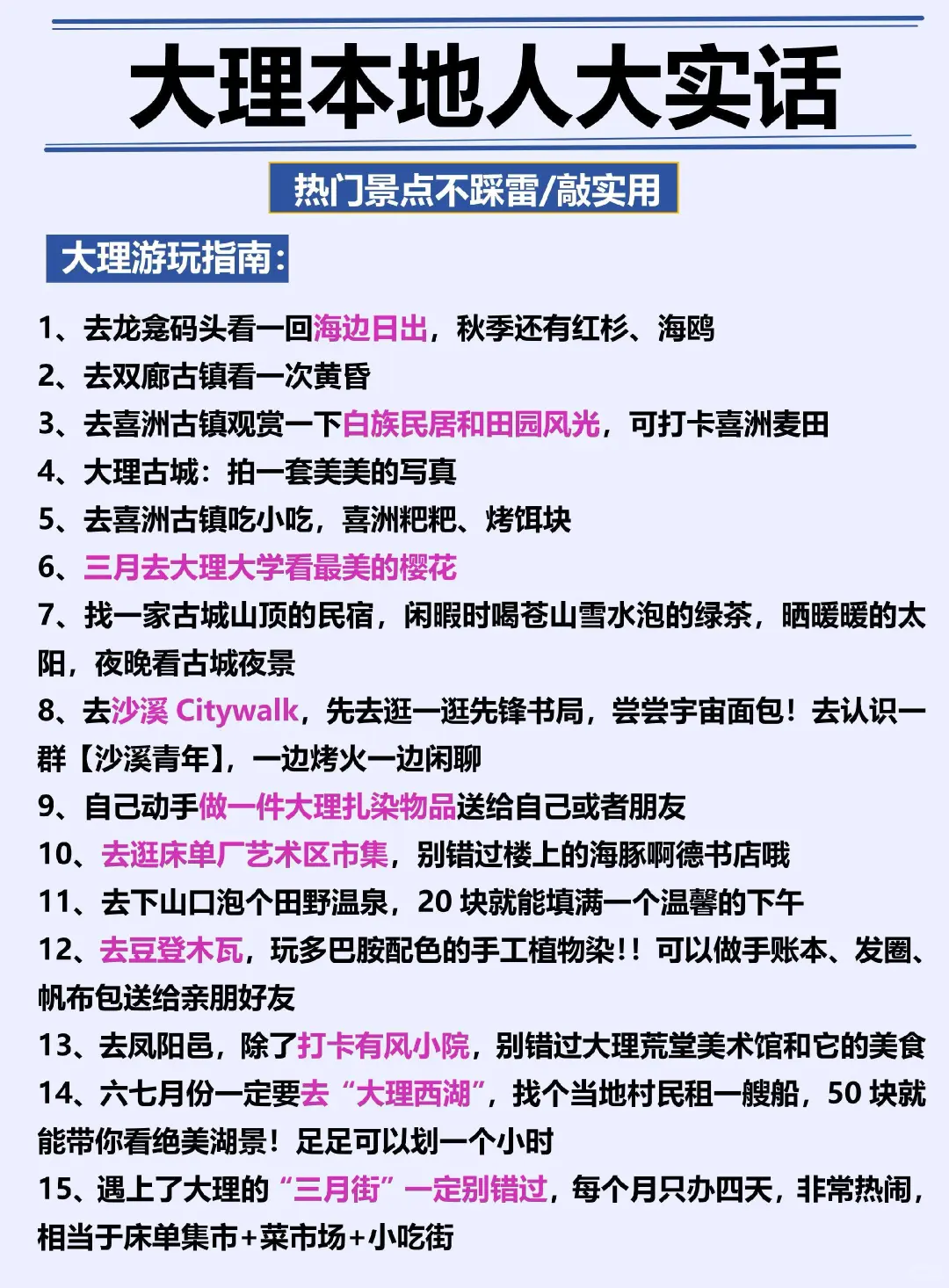 大理本地人大实话

热门景点不踩雷/敲实用

大理游玩指南:

1、去龙龛码头看一回海边日出，秋季还有红杉、海鸥
2、去双廊古镇看一次黄昏
3、去喜洲古镇观赏一下白族民居和田园风光，可打卡喜洲麦田
4、大理古城：拍一套美美的写真
5、去喜洲古镇吃小吃，喜洲粑粑、烤饵块
6、三月去大理大学看最美的樱花
7、找一家古城山顶的民宿，闲暇时喝苍山雪水泡的绿茶，晒暖暖的太阳，夜晚看古城夜景
8、去沙溪 Citywalk，先去逛一逛先锋书局，尝尝宇宙面包！去认识一群【沙溪青年】，一边烤火一边闲聊
9、自己动手做一件大理扎染物品送给自己或者朋友
10、去逛床单厂艺术区市集，别错过楼上的海豚啊德书店哦
11、去下山口泡个田野温泉，20 块就能填满一个温馨的下午
12、去豆登木瓦，玩多巴胺配色的手工植物染!！可以做手账本、发圈、帆布包送给亲朋好友
13、去凤阳邑，除了打卡有风小院，别错过大理荒堂美术馆和它的美食
14、六七月份一定要去“大理西湖”，找个当地村民租一艘船，50 块就能带你看绝美湖景！足足可以划一个小时
15、遇上了大理的“三月街”一定别错过，每个月只办四天，非常热闹，相当于床单集市+菜市场+小吃街